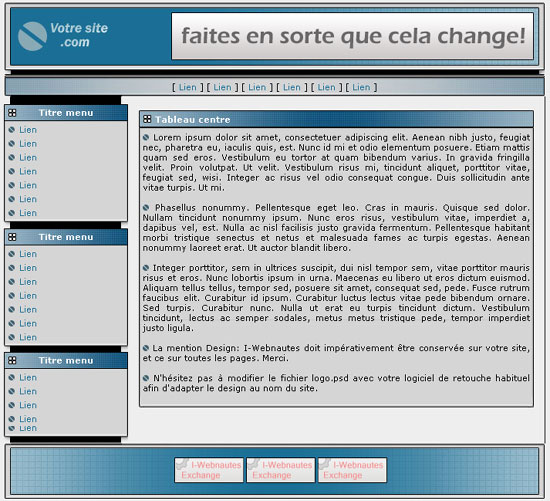 Votre site .com

faites en sorte que cela change!

[ Lien ] [ Lien ] [ Lien ] [ Lien ] [ Lien ] [ Lien ]

Titre menu
Lien
Lien
Lien
Lien
Lien
Lien
Lien

Titre menu
Lien
Lien
Lien
Lien
Lien
Lien
Lien

Titre menu
Lien
Lien
Lien
Lien
Lien

Tableau centre

Lorem ipsum dolor sit amet, consectetuer adipiscing elit. Aenean nibh justo, feugiat nec, pharetra eu, iaculis quis, est. Nunc id mi et odio elementum posuere. Etiam mattis quam sed eros. Vestibulum eu tortor at quam bibendum varius. In gravida fringilla velit. Proin volutpat. Ut velit. Vestibulum risus mi, tincidunt aliquet, porttitor vitae, feugiat sed, wisi. Integer ac risus vel odio consequat congue. Duis sollicitudin ante vitae turpis. Ut mi.

Phasellus nonummy. Pellentesque eget leo. Cras in mauris. Quisque sed dolor. Nullam tincidunt nonummy ipsum. Nunc eros risus, vestibulum vitae, imperdiet a, dapibus vel, est. Nulla ac nisl facilisis justo gravida fermentum. Pellentesque habitant morbi tristique senectus et netus et malesuada fames ac turpis egestas. Aenean nonummy laoreet erat. Ut auctor blandit libero.

Integer porttitor, sem in ultrices suscipit, dui nisl tempor sem, vitae porttitor mauris risus et eros. Nunc lobortis ipsum in urna. Maecenas eu libero ut eros dictum euismod. Aliquam tellus tellus, tempor sed, posuere sit amet, consequat sed, pede. Fusce rutrum faucibus elit. Curabitur id ipsum. Curabitur luctus lectus vitae pede bibendum ornare. Sed turpis. Curabitur nunc. Nulla ut erat eu turpis tincidunt dictum. Vestibulum tincidunt, lectus ac semper sodales, metus metus tristique pede, tempor imperdiet justo ligula.

La mention Design: I-Webnautes doit impérativement être conservée sur votre site, et ce sur toutes les pages. Merci.

N'hésitez pas à modifier le fichier logo.psd avec votre logiciel de retouche habituel afin d'adapter le design au nom du site.

I-Webnautes Exchange I-Webnautes Exchange I-Webnautes Exchange